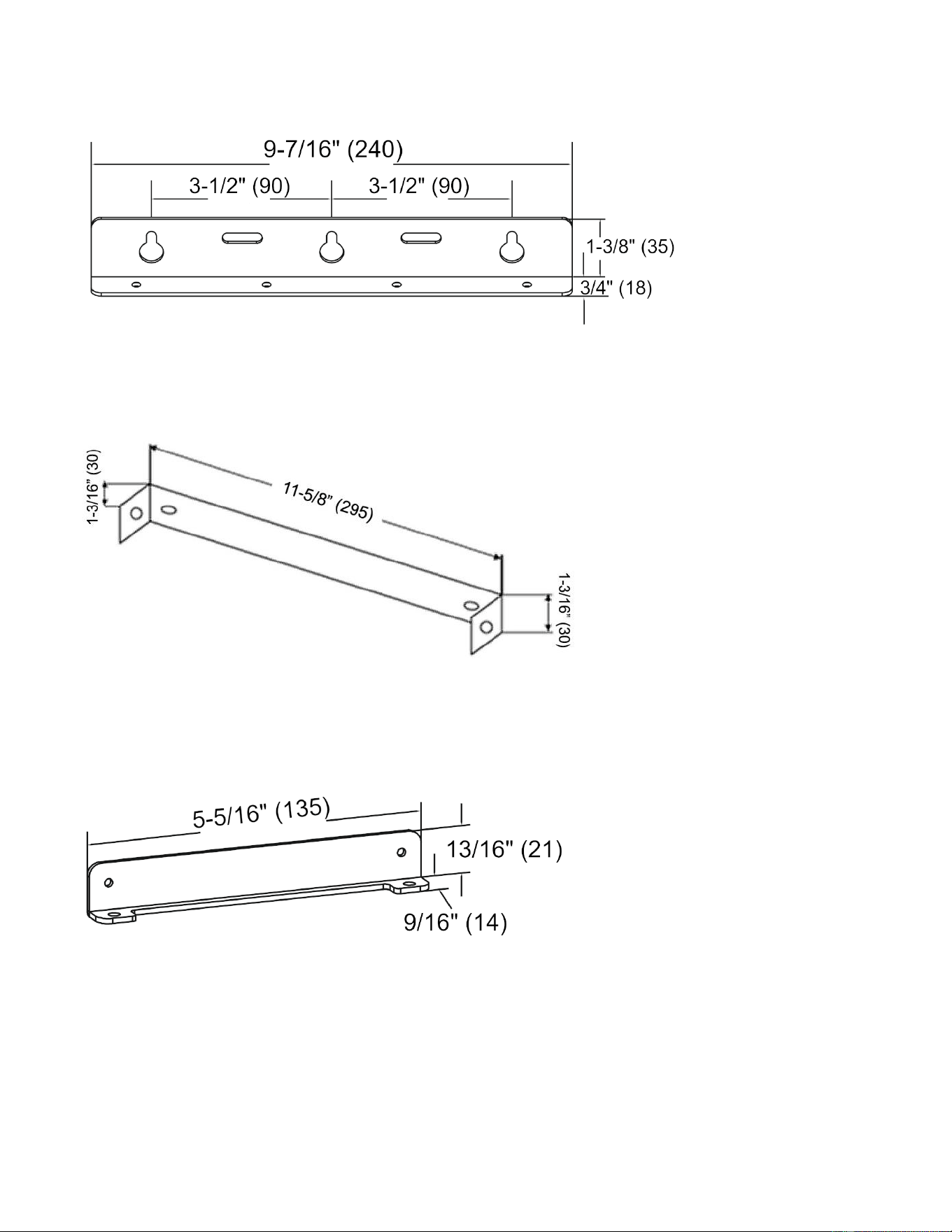 9-7/16" (240)

3-1/2" (90)

3-1/2" (90)

1-3/8" (35)

3/4" (18)

1-3/16" (30)

11-5/8" (295)

1-3/16" (30)

5-5/16" (135)

13/16" (21)

9/16" (14)